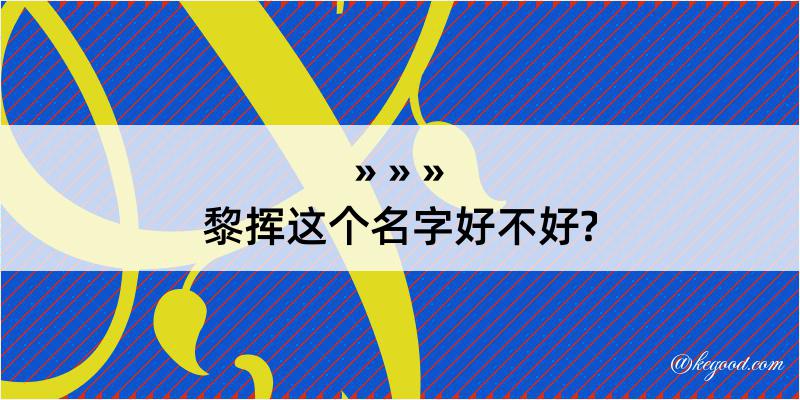 » » »
黎挥这个名字好不好?

@kegood.com